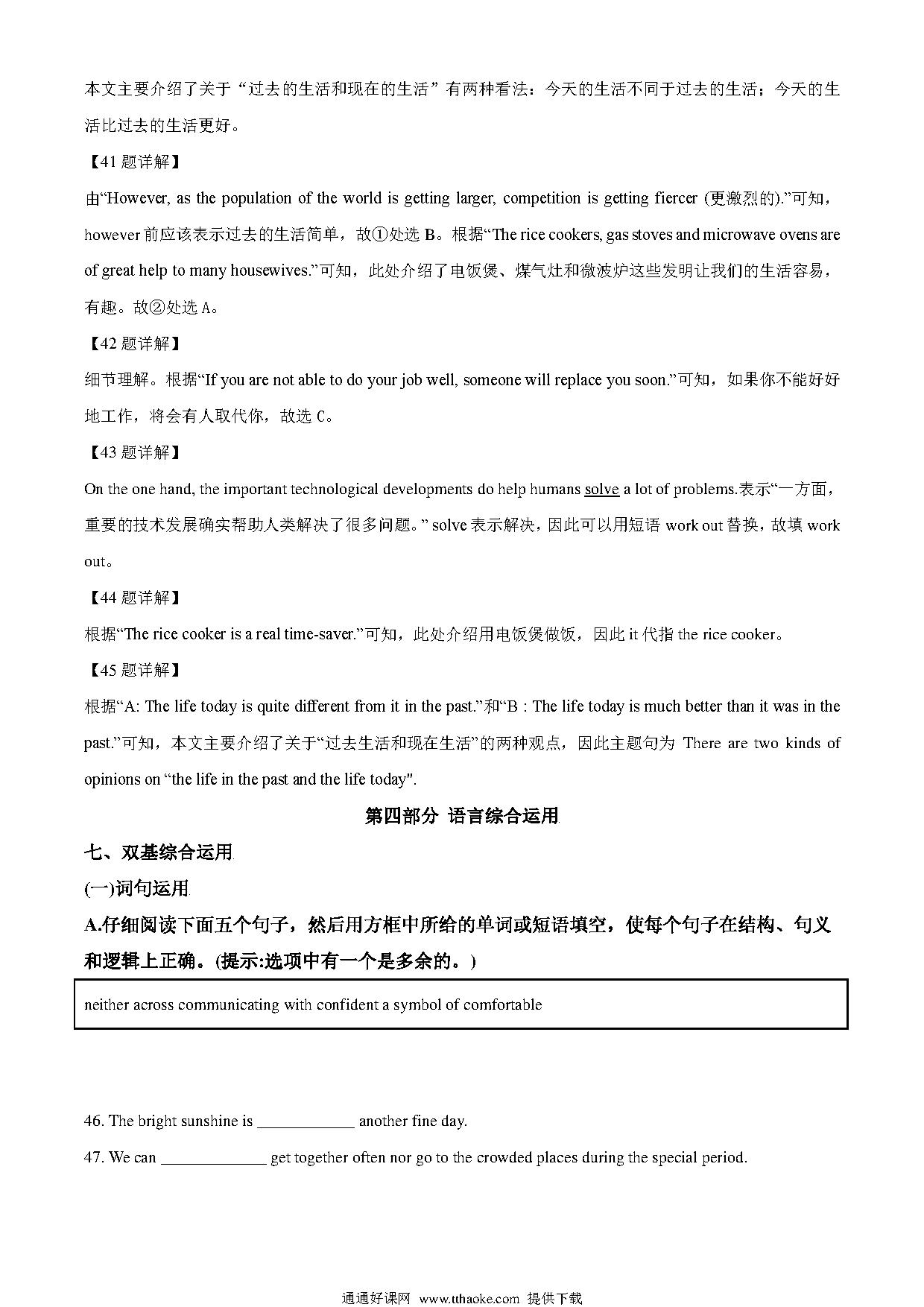 本文主要介绍了关于“过去的生活和现在的生活”有两种看法：今天的生活不同于过去的生活；今天的生活比过去的生活更好。

【41 题详解】

由“However, as the population of the world is getting larger, competition is getting fiercer (更激烈的).”可知，however 前应该表示过去的生活简单，故①处选 B。根据“The rice cookers, gas stoves and microwave ovens are of great help to many housewives.”可知，此处介绍了电饭煲、煤气灶和微波炉这些发明让我们的生活容易，有趣。故②处选 A。

【42 题详解】

细节理解。根据“If you are not able to do your job well, someone will replace you soon.”可知，如果你不能好好地工作，将会有人取代你，故选 C。

【43 题详解】

On the one hand, the important technological developments do help humans solve a lot of problems.表示“一方面，重要的技术发展确实帮助人类解决了很多问题。” solve 表示解决，因此可以用短语 work out 替换，故填 work out。

【44 题详解】

根据“The rice cooker is a real time-saver.”可知，此处介绍用电饭煲做饭，因此 it 代指 the rice cooker。

【45 题详解】

根据“A: The life today is quite different from it in the past.”和“B : The life today is much better than it was in the past.”可知，本文主要介绍了关于“过去生活和现在生活”的两种观点，因此主题句为 There are two kinds of opinions on “the life in the past and the life today".

第四部分 语言综合运用

七、双基综合运用

(一)词句运用

A.仔细阅读下面五个句子，然后用方框中所给的单词或短语填空，使每个句子在结构、句义和逻辑上正确。(提示:选项中有一个是多余的。)

neither across communicating with confident a symbol of comfortable

46. The bright sunshine is ____________ another fine day.

47. We can _____________ get together often nor go to the crowded places during the special period.

通通好课网 www.tthaoke.com 提供下载